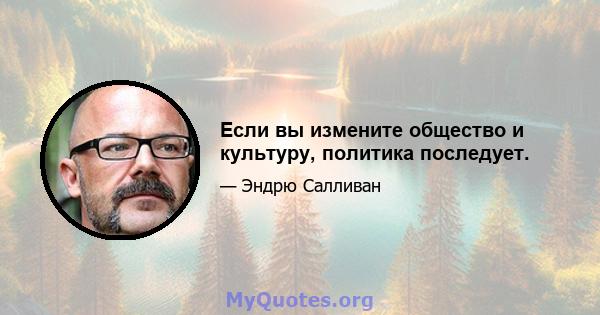 Если вы измените общество и культуру, политика последует.

— Эндрю Салливан

MyQuotes.org